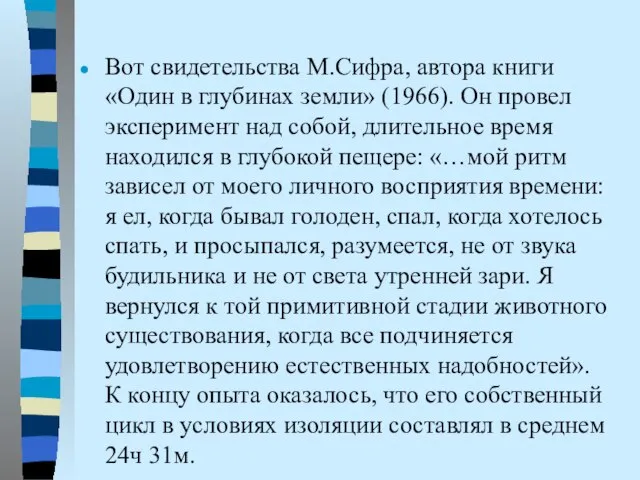 Вот свидетельства М.Сифра, автора книги «Один в глубинах земли» (1966). Он провел эксперимент над собой, длительное время находился в глубокой пещере: «…мой ритм зависел от моего личного восприятия времени: я ел, когда бывал голоден, спал, когда хотелось спать, и просыпался, разумеется, не от звука будильника и не от света утренней зари. Я вернулся к той примитивной стадии животного существования, когда все подчиняется удовлетворению естественных надобностей». К концу опыта оказалось, что его собственный цикл в условиях изоляции составлял в среднем 24ч 31м.